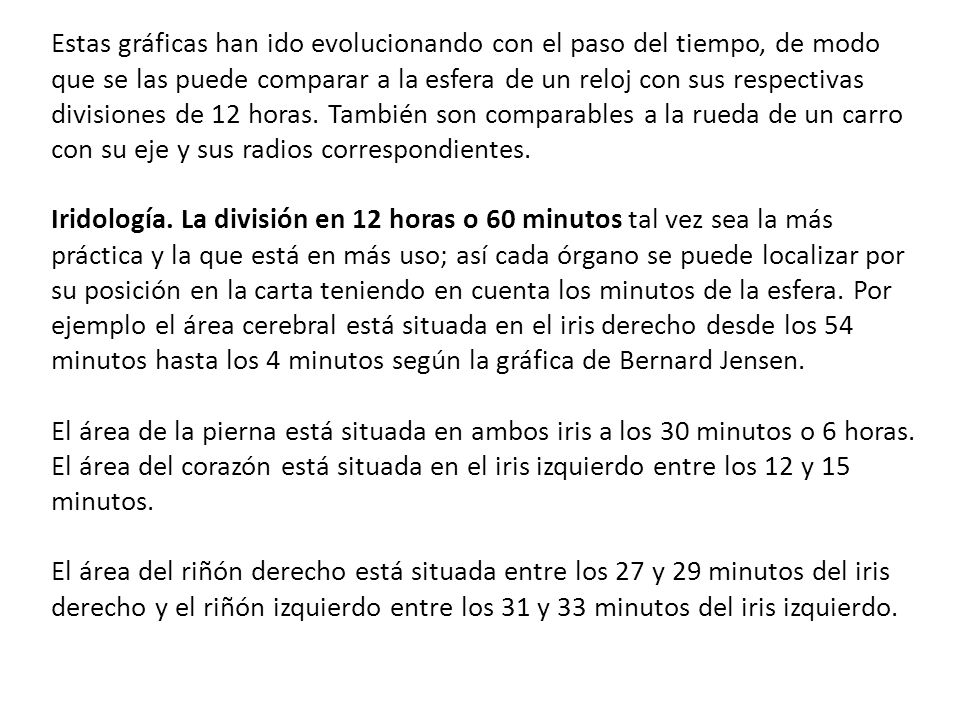 Estas gráficas han ido evolucionando con el paso del tiempo, de modo que se las puede comparar a la esfera de un reloj con sus respectivas divisiones de 12 horas. También son comparables a la rueda de un carro con su eje y sus radios correspondientes.

Iridología. La división en 12 horas o 60 minutos tal vez sea la más práctica y la que está en más uso; así cada órgano se puede localizar por su posición en la carta teniendo en cuenta los minutos de la esfera. Por ejemplo el área cerebral está situada en el iris derecho desde los 54 minutos hasta los 4 minutos según la gráfica de Bernard Jensen.

El área de la pierna está situada en ambos iris a los 30 minutos o 6 horas. El área del corazón está situada en el iris izquierdo entre los 12 y 15 minutos.

El área del riñón derecho está situada entre los 27 y 29 minutos del iris derecho y el riñón izquierdo entre los 31 y 33 minutos del iris izquierdo.